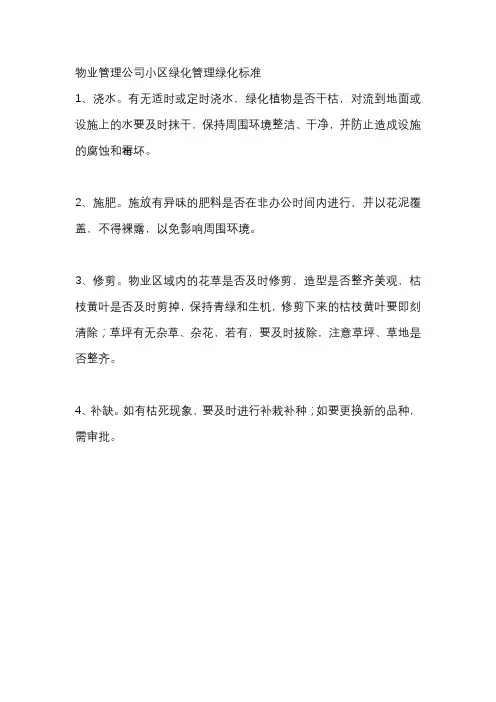 物业管理公司小区绿化管理绿化标准

1、浇水。有无适时或定时浇水，绿化植物是否干枯，对流到地面或设施上的水要及时抹干，保持周围环境整洁、干净，并防止造成设施的腐蚀和霉坏。

2、施肥。施放有异味的肥料是否在非办公时间内进行，并以花泥覆盖，不得裸露，以免影响周围环境。

3、修剪。物业区域内的花草是否及时修剪，造型是否整齐美观，枯枝黄叶是否及时剪掉，保持青绿和生机，修剪下来的枯枝黄叶要即刻清除；草坪有无杂草、杂花，若有，要及时拔除，注意草坪、草地是否整齐。

4、补缺。如有枯死现象，要及时进行补栽补种；如要更换新的品种，需审批。